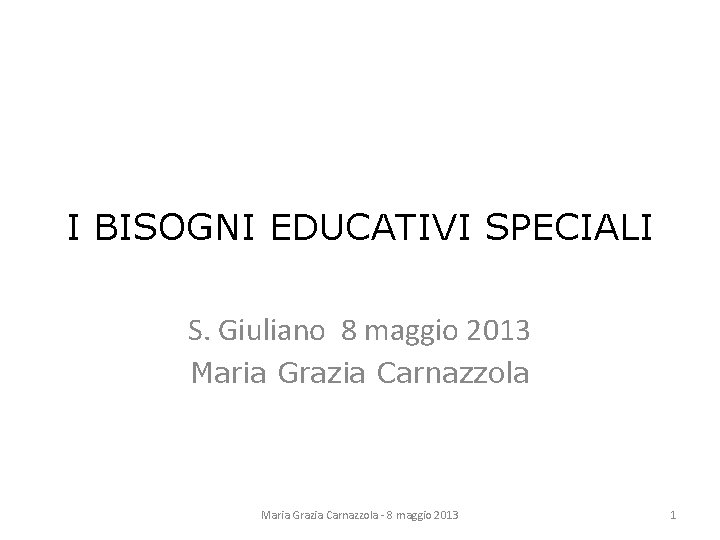 I BISOGNI EDUCATIVI SPECIALI

S. Giuliano 8 maggio 2013
Maria Grazia Carnazzola

Maria Grazia Carnazzola - 8 maggio 2013

1